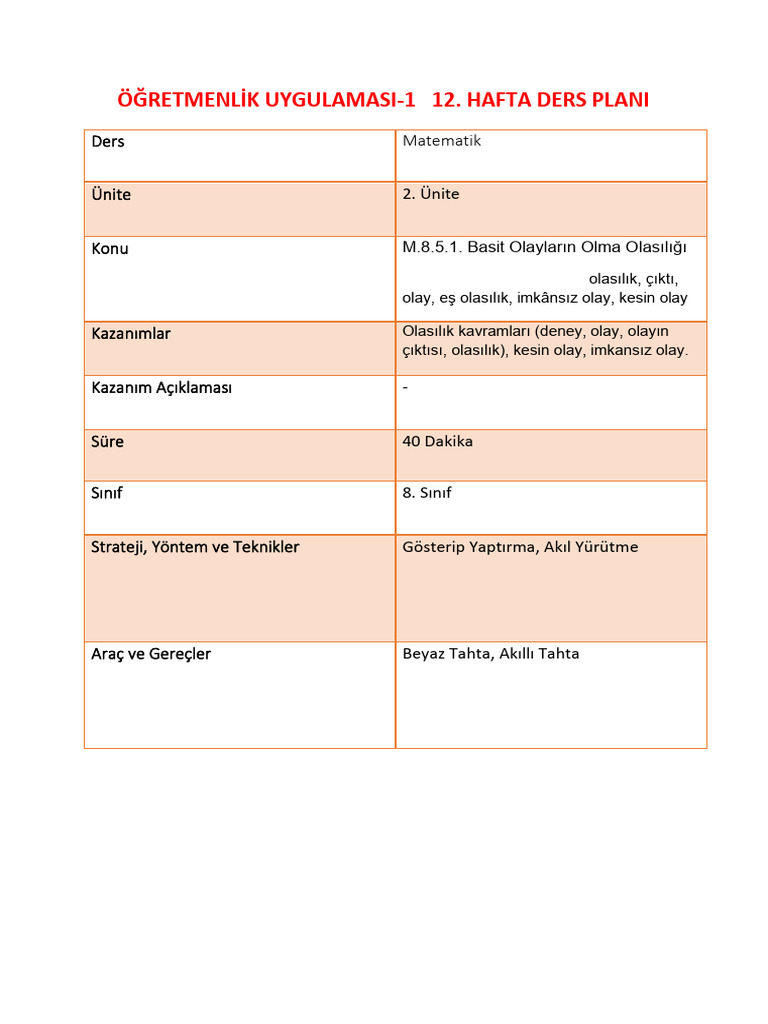 ÖĞRETMENLİK UYGULAMASI-1 12. HAFTA DERS PLANI

| Ders | Matematik |
|---|---|
| Ünite | 2. Ünite |
| Konu | M.8.5.1. Basit Olayların Olma Olasılığı olasılık, çıktı, olay, eş olasılık, imkânsız olay, kesin olay |
| Kazanımlar | Olasılık kavramları (deney, olay, olayın çıktısı, olasılık), kesin olay, imkansız olay. |
| Kazanım Açıklaması | - |
| Süre | 40 Dakika |
| Sınıf | 8. Sınıf |
| Strateji, Yöntem ve Teknikler | Gösterip Yaptırma, Akıl Yürütme |
| Araç ve Gereçler | Beyaz Tahta, Akıllı Tahta |